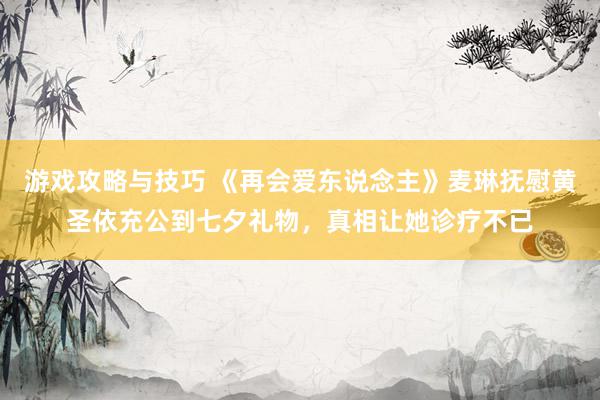 游戏攻略与技巧 《再会爱东说念主》麦琳抚慰黄圣依充公到七夕礼物，真相让她诊疗不已